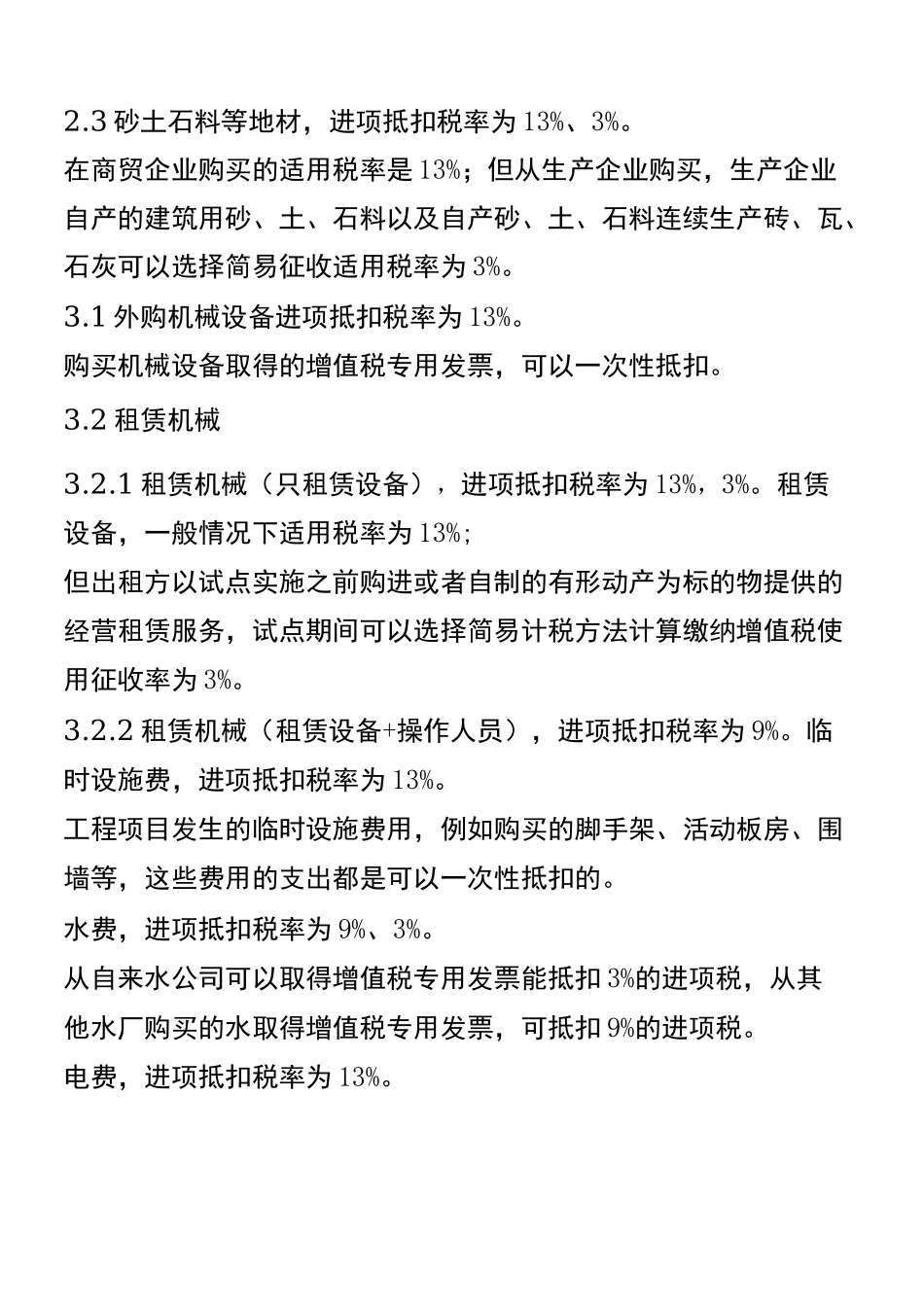 2.3 砂土石料等地材，进项抵扣税率为 13%、3%。

在商贸企业购买的适用税率是 13%；但从生产企业购买，生产企业自产的建筑用砂、土、石料以及自产砂、土、石料连续生产砖、瓦、石灰可以选择简易征收适用税率为 3%。

3.1 外购机械设备进项抵扣税率为 13%。

购买机械设备取得的增值税专用发票，可以一次性抵扣。

3.2 租赁机械

3.2.1 租赁机械（只租赁设备），进项抵扣税率为 13%，3%。租赁设备，一般情况下适用税率为 13%；

但出租方以试点实施之前购进或者自制的有形动产为标的物提供的经营租赁服务，试点期间可以选择简易计税方法计算缴纳增值税使用征收率为 3%。

3.2.2 租赁机械（租赁设备+操作人员），进项抵扣税率为 9%。临时设施费，进项抵扣税率为 13%。

工程项目发生的临时设施费用，例如购买的脚手架、活动板房、围墙等，这些费用的支出都是可以一次性抵扣的。

水费，进项抵扣税率为 9%、3%。

从自来水公司可以取得增值税专用发票能抵扣 3%的进项税，从其他水厂购买的水取得增值税专用发票，可抵扣 9%的进项税。

电费，进项抵扣税率为 13%。